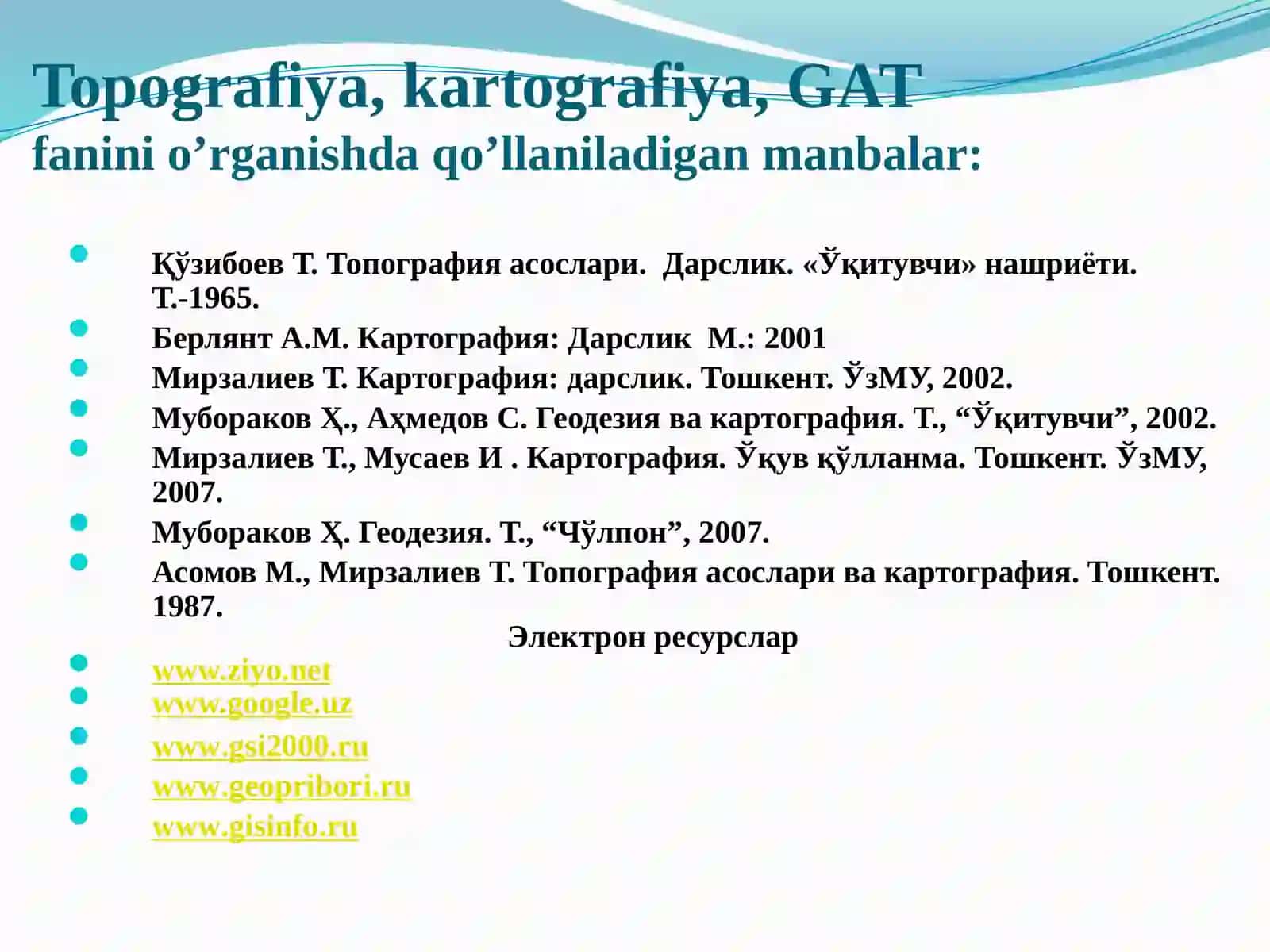 Topografiya, kartografiya, GAT
fanini o’rganishda qo’llaniladigan manbalar:

Қўзибоев Т. Топография асослари. Дарслик. «Ўқитувчи» нашриёти. Т.-1965.
Берлянт А.М. Картография: Дарслик М.: 2001
Мирзалиев Т. Картография: дарслик. Тошкент. ЎзМУ, 2002.
Мубораков Ҳ., Аҳмедов С. Геодезия ва картография. Т., “Ўқитувчи”, 2002.
Мирзалиев Т., Мусаев И . Картография. Ўқув қўлланма. Тошкент. ЎзМУ, 2007.
Мубораков Ҳ. Геодезия. Т., “Чўлпон”, 2007.
Асомов М., Мирзалиев Т. Топография асослари ва картография. Тошкент. 1987.

Электрон ресурслар

www.ziyo.net
www.google.uz
www.gsi2000.ru
www.geopribori.ru
www.gisinfo.ru